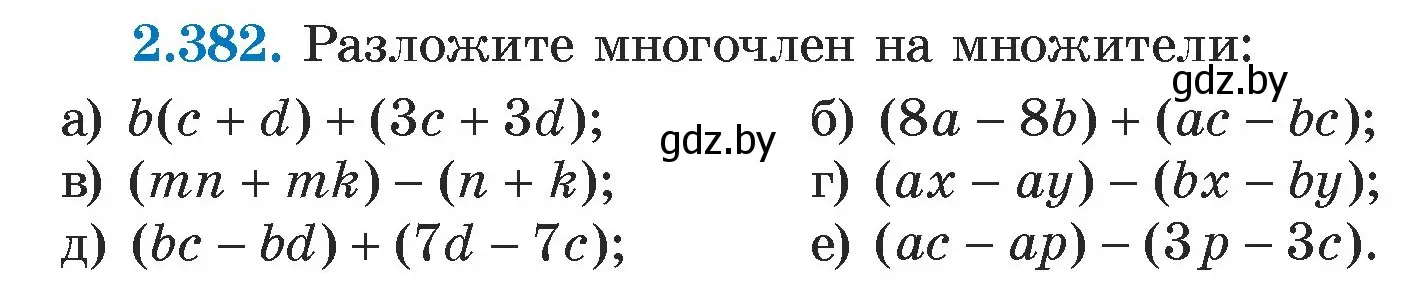 2.382. Разложите многочлен на множители:

gdz.by

а) $b(c + d) + (3c + 3d)$;

gdz.by

б) $(8a - 8b) + (ac - bc)$;

в) $(mn + mk) - (n + k)$;

г) $(ax - ay) - (bx - by)$;

д) $(bc - bd) + (7d - 7c)$;

е) $(ac - ap) - (3p - 3c)$.